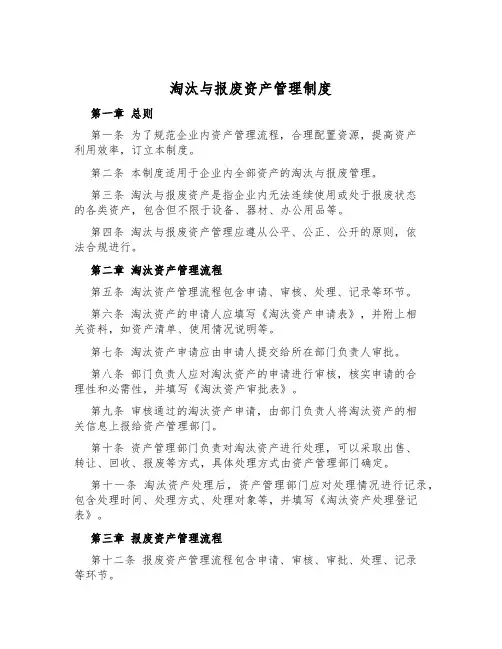 淘汰与报废资产管理制度

第一章 总则

第一条 为了规范企业内资产管理流程，合理配置资源，提高资产利用效率，订立本制度。

第二条 本制度适用于企业内全部资产的淘汰与报废管理。

第三条 淘汰与报废资产是指企业内无法连续使用或处于报废状态的各类资产，包含但不限于设备、器材、办公用品等。

第四条 淘汰与报废资产管理应遵从公平、公正、公开的原则，依法合规进行。

第二章 淘汰资产管理流程

第五条 淘汰资产管理流程包含申请、审核、处理、记录等环节。

第六条 淘汰资产的申请人应填写《淘汰资产申请表》，并附上相关资料，如资产清单、使用情况说明等。

第七条 淘汰资产申请应由申请人提交给所在部门负责人审批。

第八条 部门负责人应对淘汰资产的申请进行审核，核实申请的合理性和必需性，并填写《淘汰资产审批表》。

第九条 审核通过的淘汰资产申请，由部门负责人将淘汰资产的相关信息上报给资产管理部门。

第十条 资产管理部门负责对淘汰资产进行处理，可以采取出售、转让、回收、报废等方式，具体处理方式由资产管理部门确定。

第十一条 淘汰资产处理后，资产管理部门应对处理情况进行记录，包含处理时间、处理方式、处理对象等，并填写《淘汰资产处理登记表》。

第三章 报废资产管理流程

第十二条 报废资产管理流程包含申请、审核、审批、处理、记录等环节。